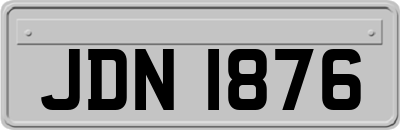 JDN 1876